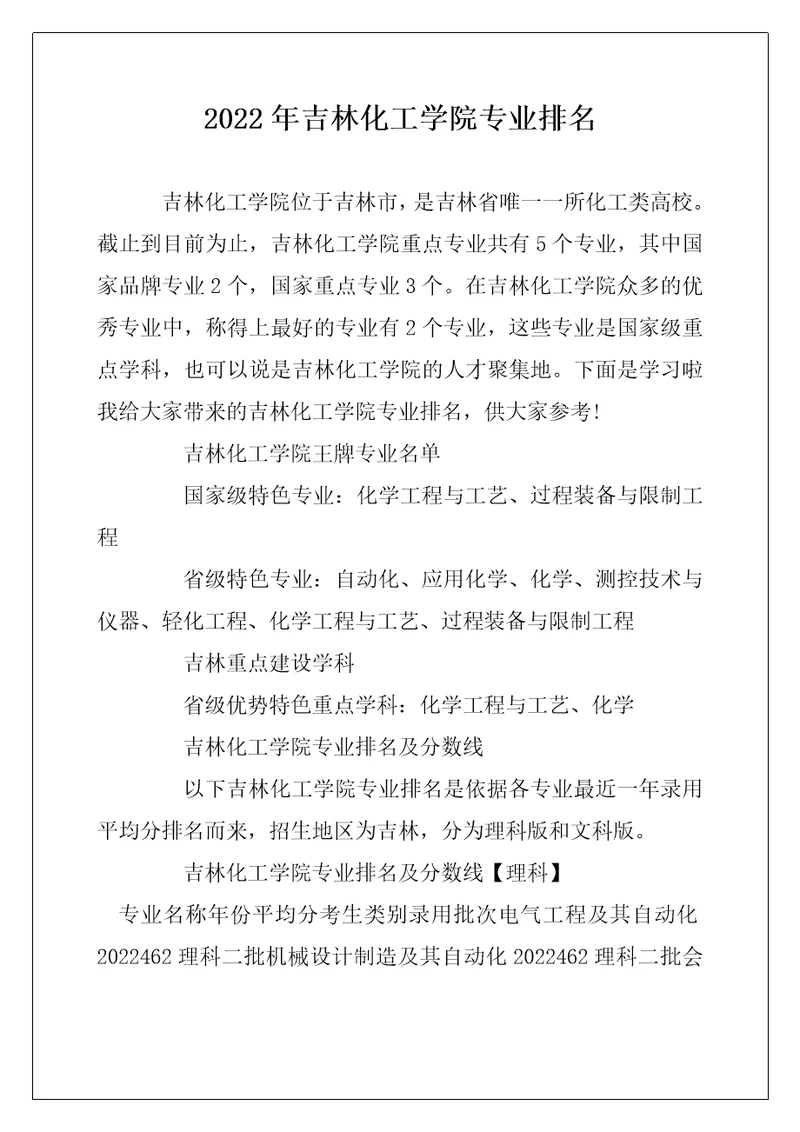 2022年吉林化工学院专业排名

吉林化工学院位于吉林市，是吉林省唯一一所化工类高校。截止到目前为止，吉林化工学院重点专业共有5个专业，其中国家品牌专业2个，国家重点专业3个。在吉林化工学院众多的优秀专业中，称得上最好的专业有2个专业，这些专业是国家级重点学科，也可以说是吉林化工学院的人才聚集地。下面是学习啦我给大家带来的吉林化工学院专业排名，供大家参考!

吉林化工学院王牌专业名单

国家级特色专业：化学工程与工艺、过程装备与限制工程

省级特色专业：自动化、应用化学、化学、测控技术与仪器、轻化工程、化学工程与工艺、过程装备与限制工程

吉林重点建设学科

省级优势特色重点学科：化学工程与工艺、化学

吉林化工学院专业排名及分数线

以下吉林化工学院专业排名是依据各专业最近一年录用平均分排名而来，招生地区为吉林，分为理科版和文科版。

吉林化工学院专业排名及分数线【理科】

专业名称年份平均分考生类别录用批次电气工程及其自动化2022462理科二批机械设计制造及其自动化2022462理科二批会